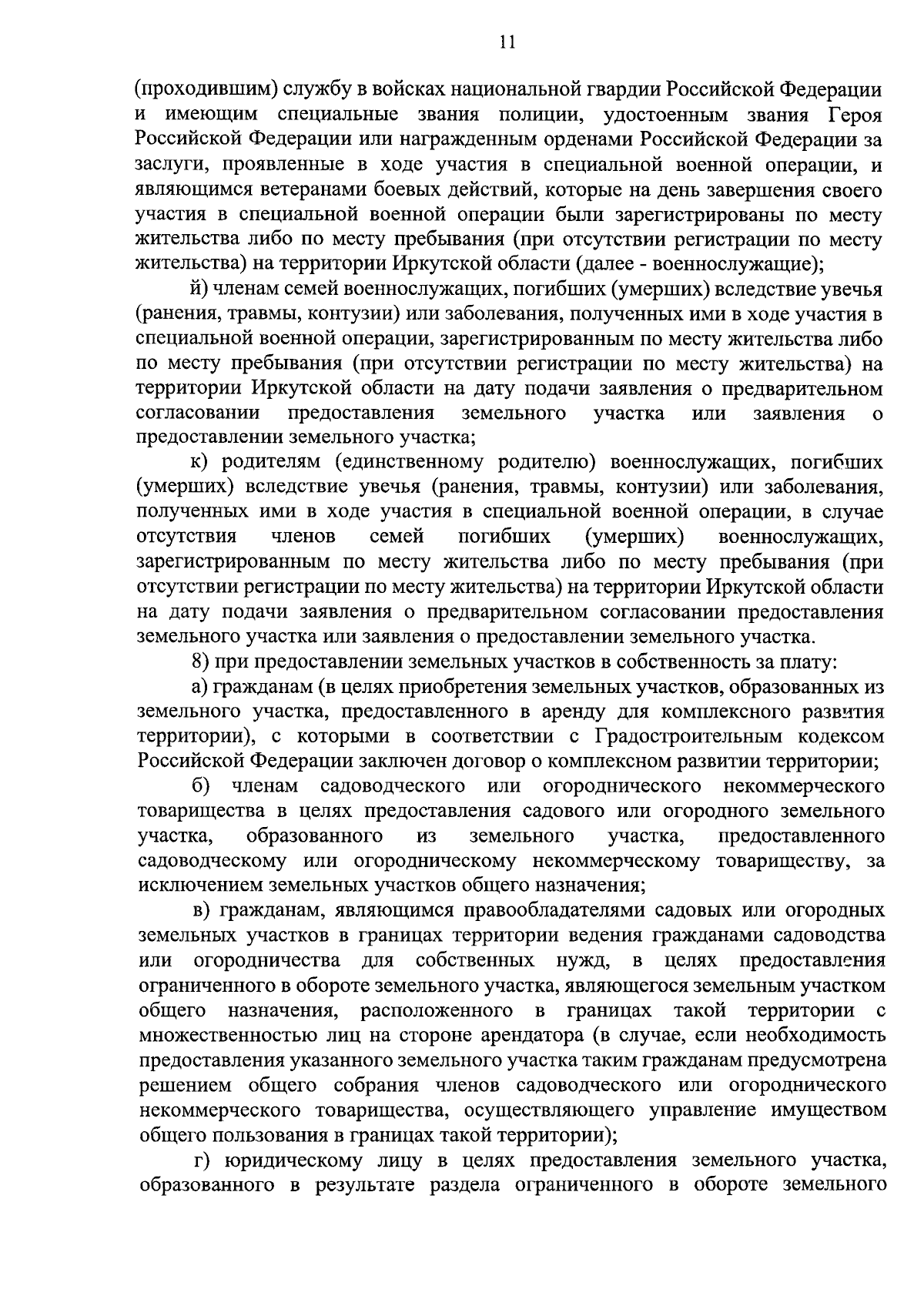 11

(проходившим) службу в войсках национальной гвардии Российской Федерации и имеющим специальные звания полиции, удостоенным звания Героя Российской Федерации или награжденным орденами Российской Федерации за заслуги, проявленные в ходе участия в специальной военной операции, и являющимся ветеранами боевых действий, которые на день завершения своего участия в специальной военной операции были зарегистрированы по месту жительства либо по месту пребывания (при отсутствии регистрации по месту жительства) на территории Иркутской области (далее - военнослужащие);

й) членам семей военнослужащих, погибших (умерших) вследствие увечья (ранения, травмы, контузии) или заболевания, полученных ими в ходе участия в специальной военной операции, зарегистрированным по месту жительства либо по месту пребывания (при отсутствии регистрации по месту жительства) на территории Иркутской области на дату подачи заявления о предварительном согласовании предоставления земельного участка или заявления о предоставлении земельного участка;

к) родителям (единственному родителю) военнослужащих, погибших (умерших) вследствие увечья (ранения, травмы, контузии) или заболевания, полученных ими в ходе участия в специальной военной операции, в случае отсутствия членов семей погибших (умерших) военнослужащих, зарегистрированным по месту жительства либо по месту пребывания (при отсутствии регистрации по месту жительства) на территории Иркутской области на дату подачи заявления о предварительном согласовании предоставления земельного участка или заявления о предоставлении земельного участка.

8) при предоставлении земельных участков в собственность за плату:

а) гражданам (в целях приобретения земельных участков, образованных из земельного участка, предоставленного в аренду для комплексного развития территории), с которыми в соответствии с Градостроительным кодексом Российской Федерации заключен договор о комплексном развитии территории;

б) членам садоводческого или огороднического некоммерческого товарищества в целях предоставления садового или огородного земельного участка, образованного из земельного участка, предоставленного садоводческому или огородническому некоммерческому товариществу, за исключением земельных участков общего назначения;

в) гражданам, являющимся правообладателями садовых или огородных земельных участков в границах территории ведения гражданами садоводства или огородничества для собственных нужд, в целях предоставления ограниченного в обороте земельного участка, являющегося земельным участком общего назначения, расположенного в границах такой территории с множественностью лиц на стороне арендатора (в случае, если необходимость предоставления указанного земельного участка таким гражданам предусмотрена решением общего собрания членов садоводческого или огороднического некоммерческого товарищества, осуществляющего управление имуществом общего пользования в границах такой территории);

г) юридическому лицу в целях предоставления земельного участка, образованного в результате раздела ограниченного в обороте земельного